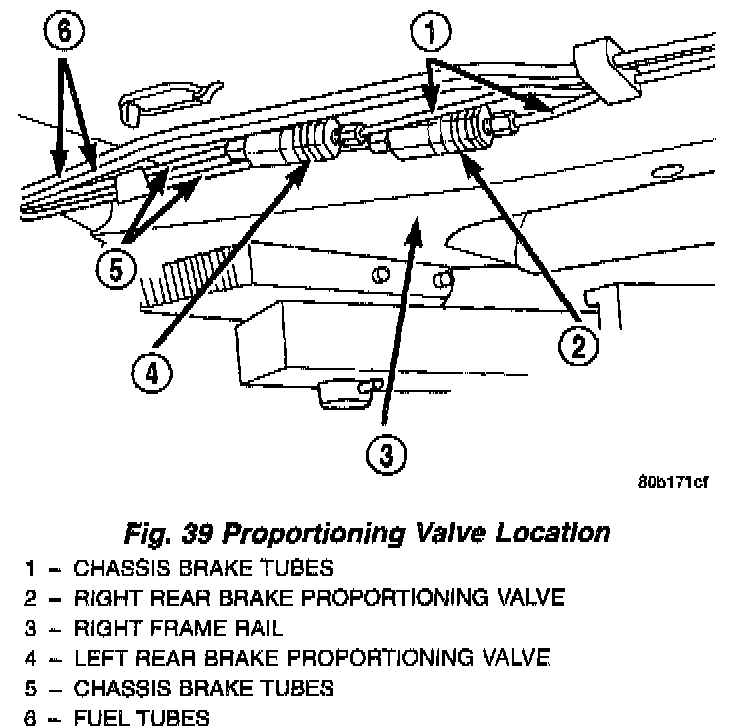 6
1
5
4
2
3
80b171cf

Fig. 39 Proportioning Valve Location
1 – CHASSIS BRAKE TUBES
2 – RIGHT REAR BRAKE PROPORTIONING VALVE
3 – RIGHT FRAME RAIL
4 – LEFT REAR BRAKE PROPORTIONING VALVE
5 – CHASSIS BRAKE TUBES
6 – FUEL TUBES